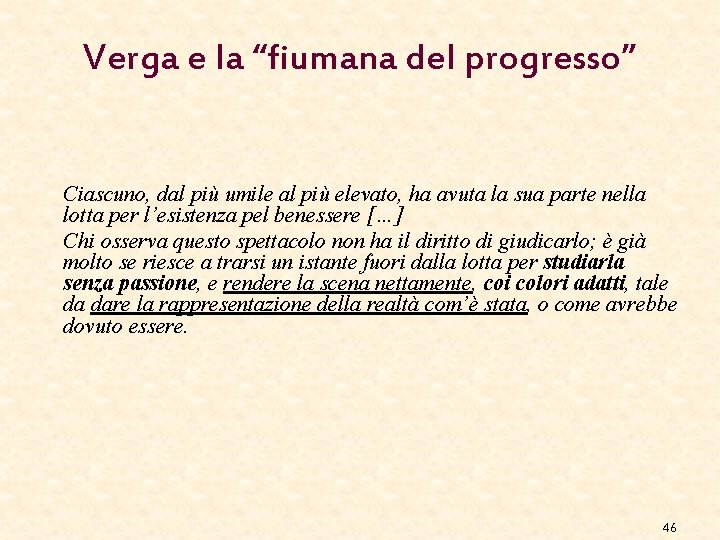 Verga e la “fiumana del progresso”

Ciascuno, dal più umile al più elevato, ha avuta la sua parte nella lotta per l’esistenza pel benessere […]

Chi osserva questo spettacolo non ha il diritto di giudicarlo; è già molto se riesce a trarsi un istante fuori dalla lotta per studiarla senza passione, e rendere la scena nettamente, coi colori adatti, tale da dare la rappresentazione della realtà com’è stata, o come avrebbe dovuto essere.

46